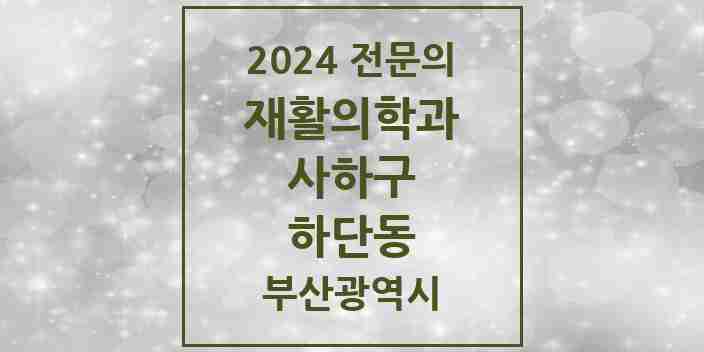 2024 전문의
재활의학과
사하구
하단동
부산광역시